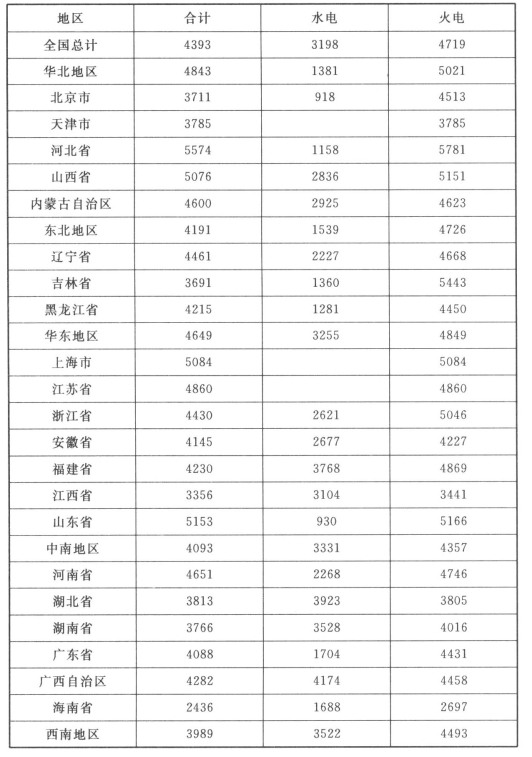 | 地区 | 合计 | 水电 | 火电 |
|---|---|---|---|
| 全国总计 | 4393 | 3198 | 4719 |
| 华北地区 | 4843 | 1381 | 5021 |
| 北京市 | 3711 | 918 | 4513 |
| 天津市 | 3785 |  | 3785 |
| 河北省 | 5574 | 1158 | 5781 |
| 山西省 | 5076 | 2836 | 5151 |
| 内蒙古自治区 | 4600 | 2925 | 4623 |
| 东北地区 | 4191 | 1539 | 4726 |
| 辽宁省 | 4461 | 2227 | 4668 |
| 吉林省 | 3691 | 1360 | 5443 |
| 黑龙江省 | 4215 | 1281 | 4450 |
| 华东地区 | 4649 | 3255 | 4849 |
| 上海市 | 5084 |  | 5084 |
| 江苏省 | 4860 |  | 4860 |
| 浙江省 | 4430 | 2621 | 5046 |
| 安徽省 | 4145 | 2677 | 4227 |
| 福建省 | 4230 | 3768 | 4869 |
| 江西省 | 3356 | 3104 | 3441 |
| 山东省 | 5153 | 930 | 5166 |
| 中南地区 | 4093 | 3331 | 4357 |
| 河南省 | 4651 | 2268 | 4746 |
| 湖北省 | 3813 | 3923 | 3805 |
| 湖南省 | 3766 | 3528 | 4016 |
| 广东省 | 4088 | 1704 | 4431 |
| 广西自治区 | 4282 | 4174 | 4458 |
| 海南省 | 2436 | 1688 | 2697 |
| 西南地区 | 3989 | 3522 | 4493 |